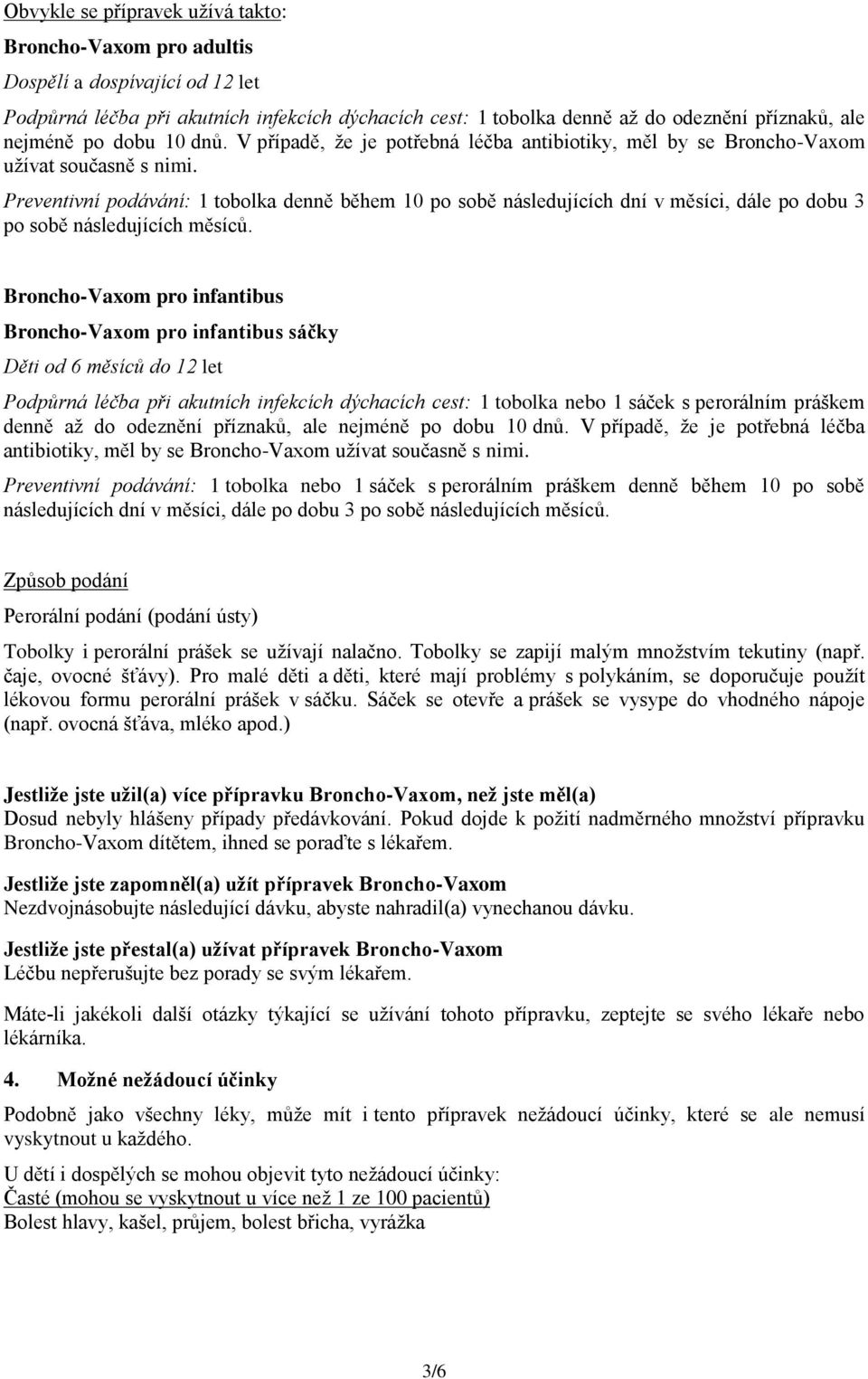 Obvykle se přípravek užívá takto:

Broncho-Vaxom pro adultis

Dospělí a dospívající od 12 let

Podpůrná léčba při akutních infekcích dýchacích cest: 1 tobolka denně až do odeznění příznaků, ale nejméně po dobu 10 dnů. V případě, že je potřebná léčba antibiotiky, měl by se Broncho-Vaxom užívat současně s nimi.

Preventivní podávání: 1 tobolka denně během 10 po sobě následujících dní v měsíci, dále po dobu 3 po sobě následujících měsíců.

Broncho-Vaxom pro infantibus

Broncho-Vaxom pro infantibus sáčky

Děti od 6 měsíců do 12 let

Podpůrná léčba při akutních infekcích dýchacích cest: 1 tobolka nebo 1 sáček s perorálním práškem denně až do odeznění příznaků, ale nejméně po dobu 10 dnů. V případě, že je potřebná léčba antibiotiky, měl by se Broncho-Vaxom užívat současně s nimi.

Preventivní podávání: 1 tobolka nebo 1 sáček s perorálním práškem denně během 10 po sobě následujících dní v měsíci, dále po dobu 3 po sobě následujících měsíců.

Způsob podání

Perorální podání (podání ústy)

Tobolky i perorální prášek se užívají nalačno. Tobolky se zapijí malým množstvím tekutiny (např. čaje, ovocné šťávy). Pro malé děti a děti, které mají problémy s polykáním, se doporučuje použít lékovou formu perorální prášek v sáčku. Sáček se otevře a prášek se vysype do vhodného nápoje (např. ovocná šťáva, mléko apod.)

Jestliže jste užil(a) více přípravku Broncho-Vaxom, než jste měl(a)
Dosud nebyly hlášeny případy předávkování. Pokud dojde k požití nadměrného množství přípravku Broncho-Vaxom dítětem, ihned se poraďte s lékařem.

Jestliže jste zapomněl(a) užít přípravek Broncho-Vaxom
Nezdvojnásobujte následující dávku, abyste nahradil(a) vynechanou dávku.

Jestliže jste přestal(a) užívat přípravek Broncho-Vaxom
Léčbu nepřerušujte bez porady se svým lékařem.

Máte-li jakékoli další otázky týkající se užívání tohoto přípravku, zeptejte se svého lékaře nebo lékárníka.

4. Možné nežádoucí účinky

Podobně jako všechny léky, může mít i tento přípravek nežádoucí účinky, které se ale nemusí vyskytnout u každého.

U dětí i dospělých se mohou objevit tyto nežádoucí účinky:
Časté (mohou se vyskytnout u více než 1 ze 100 pacientů)
Bolest hlavy, kašel, průjem, bolest břicha, vyrážka

3/6